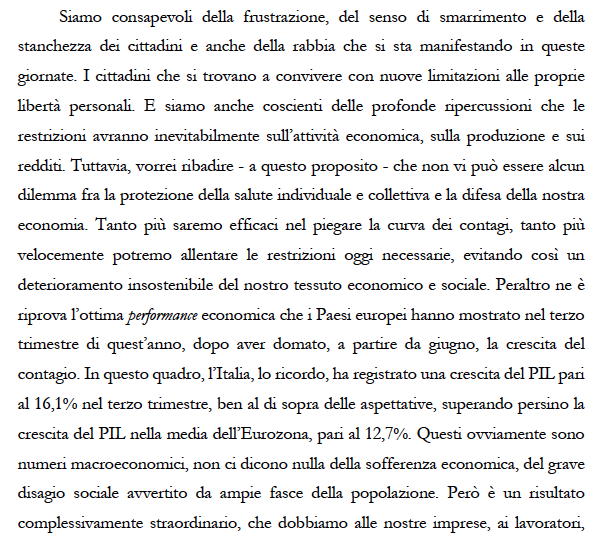 Siamo consapevoli della frustrazione, del senso di smarrimento e della stanchezza dei cittadini e anche della rabbia che si sta manifestando in queste giornate. I cittadini che si trovano a convivere con nuove limitazioni alle proprie libertà personali. E siamo anche coscienti delle profonde ripercussioni che le restrizioni avranno inevitabilmente sull'attività economica, sulla produzione e sui redditi. Tuttavia, vorrei ribadire - a questo proposito - che non vi può essere alcun dilemma fra la protezione della salute individuale e collettiva e la difesa della nostra economia. Tanto più saremo efficaci nel piegare la curva dei contagi, tanto più velocemente potremo allentare le restrizioni oggi necessarie, evitando così un deterioramento insostenibile del nostro tessuto economico e sociale. Peraltro ne è riprova l'ottima performance economica che i Paesi europei hanno mostrato nel terzo trimestre di quest'anno, dopo aver domato, a partire da giugno, la crescita del contagio. In questo quadro, l'Italia, lo ricordo, ha registrato una crescita del PIL pari al 16,1% nel terzo trimestre, ben al di sopra delle aspettative, superando persino la crescita del PIL nella media dell'Eurozona, pari al 12,7%. Questi ovviamente sono numeri macroeconomici, non ci dicono nulla della sofferenza economica, del grave disagio sociale avvertito da ampie fasce della popolazione. Però è un risultato complessivamente straordinario, che dobbiamo alle nostre imprese, ai lavoratori,